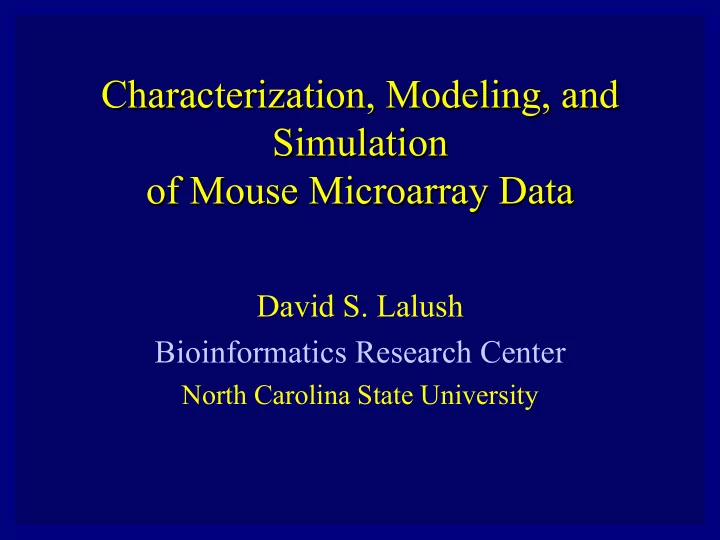 Characterization, Modeling, and Simulation
of Mouse Microarray Data

David S. Lalush

Bioinformatics Research Center

North Carolina State University